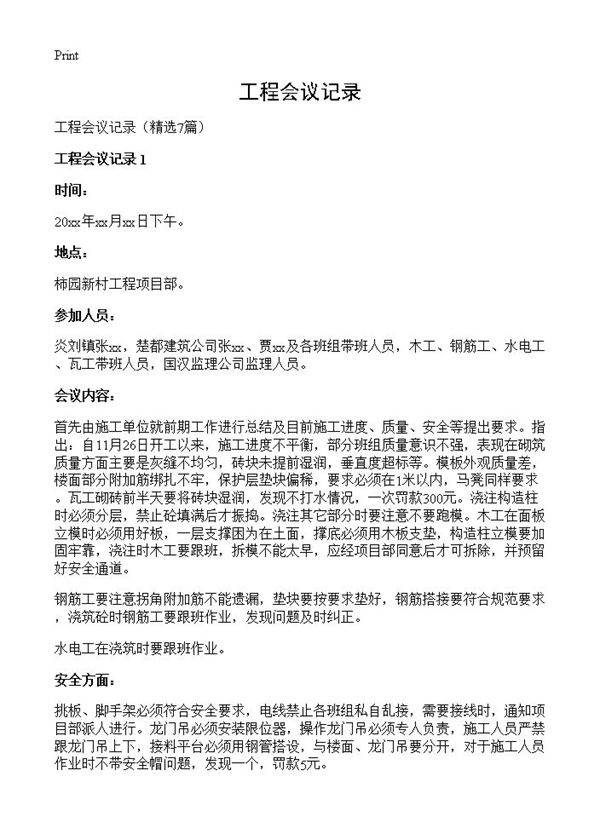 Print

工程会议记录

工程会议记录（精选7篇）

工程会议记录 1

时间：

20xx年xx月xx日下午。

地点：

柿园新村工程项目部。

参加人员：

炎刘镇张xx，楚都建筑公司张xx、贾xx及各班组带班人员，木工、钢筋工、水电工、瓦工带班人员，国汉监理公司监理人员。

会议内容：

首先由施工单位就前期工作进行总结及目前施工进度、质量、安全等提出要求。指出：自11月26日开工以来，施工进度不平衡，部分班组质量意识不强，表现在砌筑质量方面主要是灰缝不均匀，砖块未提前湿润，垂直度超标等。模板外观质量差，楼面部分附加筋绑扎不牢，保护层垫块偏稀，要求必须在1米以内，马凳同样要求。瓦工砌砖前半天要将砖块湿润，发现不打水情况，一次罚款300元。浇注构造柱时必须分层，禁止砼填满后才振捣。浇注其它部分时要注意不要跑模。木工在面板立模时必须用好板，一层支撑因为在土面，撑底必须用木板支垫，构造柱立模要加固牢靠，浇注时木工要跟班，拆模不能太早，应经项目部同意后才可拆除，并预留好安全通道。

钢筋工要注意拐角附加筋不能遗漏，垫块要按要求垫好，钢筋搭接要符合规范要求，浇筑砼时钢筋工要跟班作业，发现问题及时纠正。

水电工在浇筑时要跟班作业。

安全方面：

挑板、脚手架必须符合安全要求，电线禁止各班组私自乱接，需要接线时，通知项目部派人进行。龙门吊必须安装限位器，操作龙门吊必须专人负责，施工人员严禁跟龙门吊上下，接料平台必须用钢管搭设，与楼面、龙门吊要分开，对于施工人员作业时不带安全帽问题，发现一个，罚款5元。